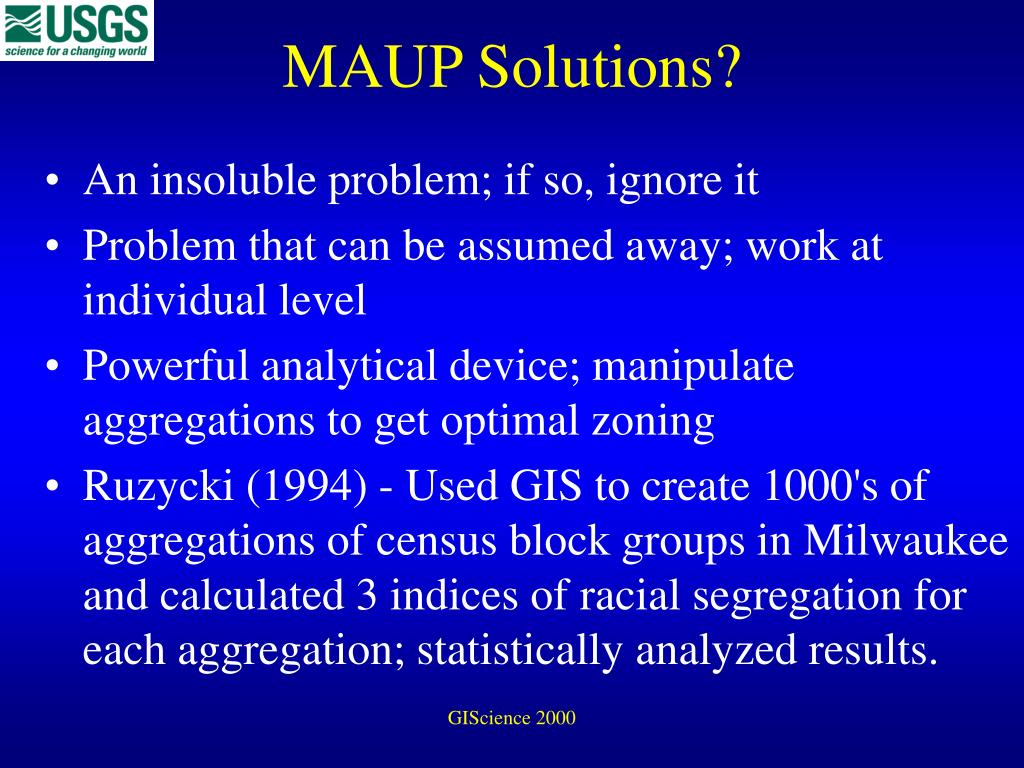 USGS
science for a changing world

MAUP Solutions?

• An insoluble problem; if so, ignore it
• Problem that can be assumed away; work at individual level
• Powerful analytical device; manipulate aggregations to get optimal zoning
• Ruzycki (1994) - Used GIS to create 1000's of aggregations of census block groups in Milwaukee and calculated 3 indices of racial segregation for each aggregation; statistically analyzed results.

GIScience 2000